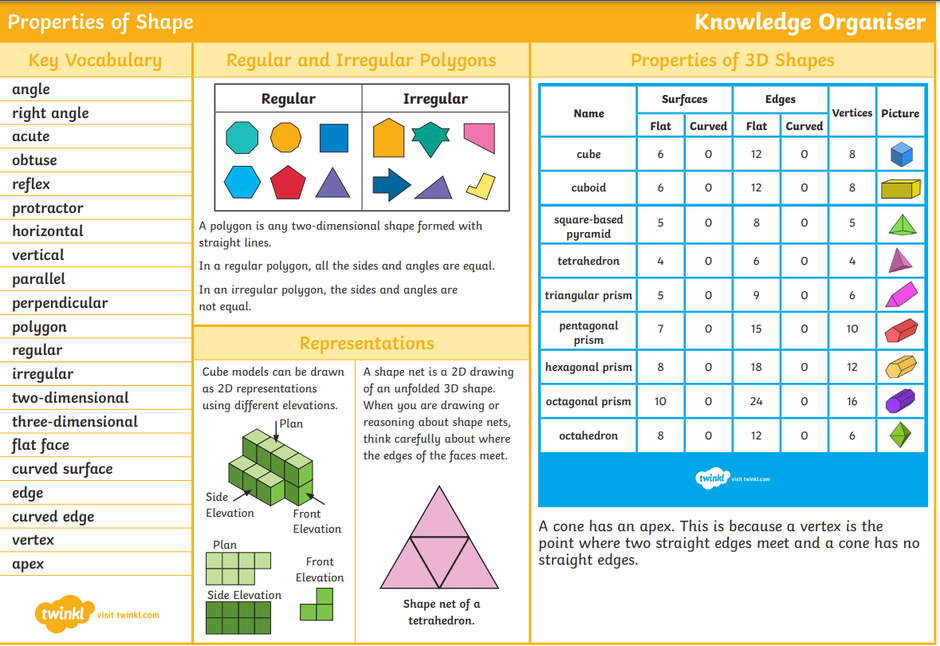 Properties of Shape

Knowledge Organiser

Key Vocabulary

angle
right angle
acute
obtuse
reflex
protractor
horizontal
vertical
parallel
perpendicular
polygon
regular
irregular
two-dimensional
three-dimensional
flat face
curved surface
edge
curved edge
vertex
apex

twinkl visit twinkl.com

Regular and Irregular Polygons

| Regular | Irregular |
|---|---|
| | |

A polygon is any two-dimensional shape formed with straight lines.

In a regular polygon, all the sides and angles are equal.

In an irregular polygon, the sides and angles are not equal.

Representations

Cube models can be drawn as 2D representations using different elevations.

Plan

Side Elevation

Front Elevation

Plan

Front Elevation

Side Elevation

A shape net is a 2D drawing of an unfolded 3D shape. When you are drawing or reasoning about shape nets, think carefully about where the edges of the faces meet.

Shape net of a tetrahedron.

Properties of 3D Shapes

| Name | Surfaces Flat | Surfaces Curved | Edges Flat | Edges Curved | Vertices | Picture |
|---|---|---|---|---|---|---|
| cube | 6 | 0 | 12 | 0 | 8 | |
| cuboid | 6 | 0 | 12 | 0 | 8 | |
| square-based pyramid | 5 | 0 | 8 | 0 | 5 | |
| tetrahedron | 4 | 0 | 6 | 0 | 4 | |
| triangular prism | 5 | 0 | 9 | 0 | 6 | |
| pentagonal prism | 7 | 0 | 15 | 0 | 10 | |
| hexagonal prism | 8 | 0 | 18 | 0 | 12 | |
| octagonal prism | 10 | 0 | 24 | 0 | 16 | |
| octahedron | 8 | 0 | 12 | 0 | 6 | |

twinkl visit twinkl.com

A cone has an apex. This is because a vertex is the point where two straight edges meet and a cone has no straight edges.